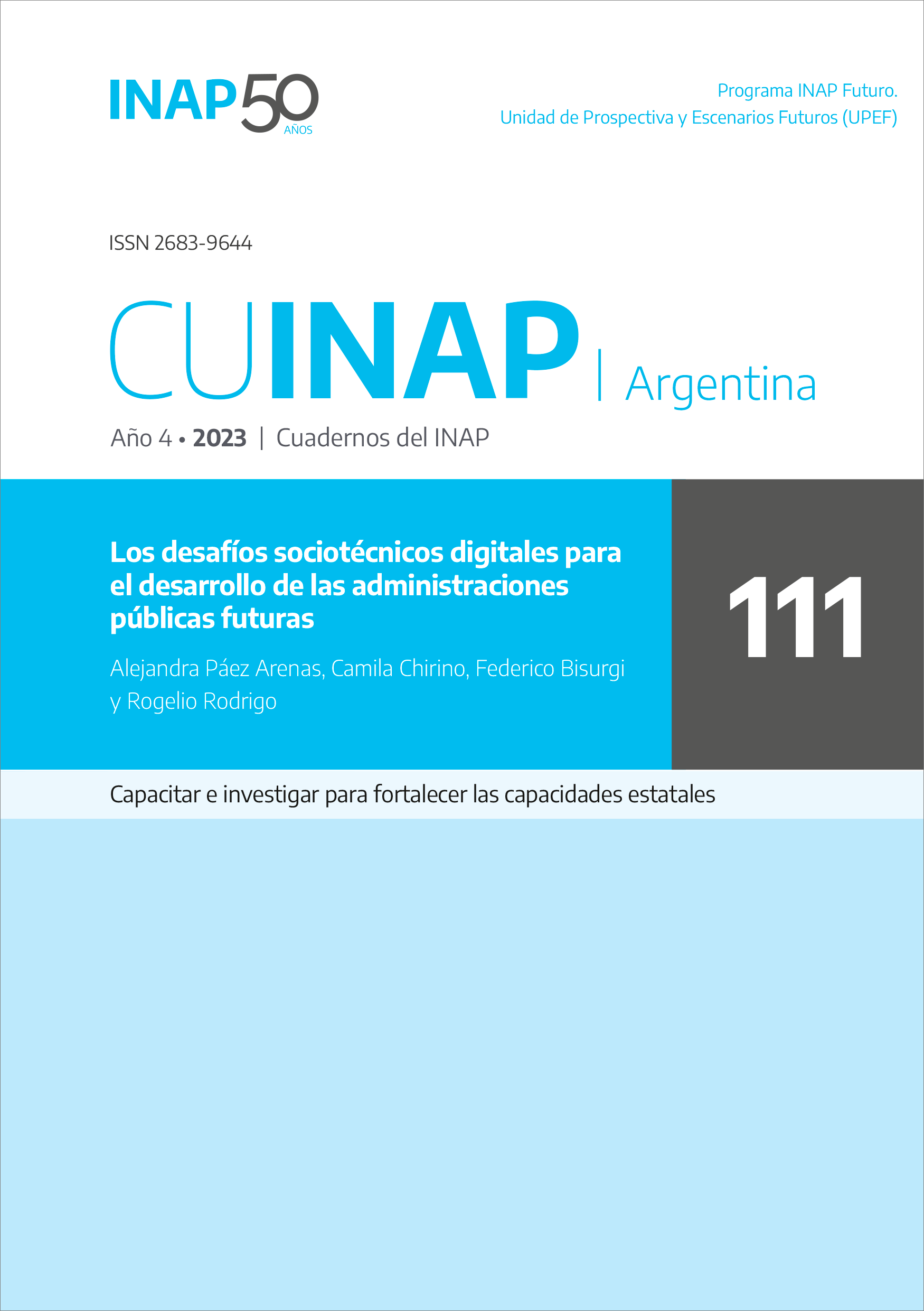 INAP 50 AÑOS

Programa INAP Futuro.
Unidad de Prospectiva y Escenarios Futuros (UPEF)

ISSN 2683-9644

CUINAP | Argentina

Año 4 • 2023 | Cuadernos del INAP

Los desafíos sociotécnicos digitales para el desarrollo de las administraciones públicas futuras

Alejandra Páez Arenas, Camila Chirino, Federico Bisurgi y Rogelio Rodrigo

111

Capacitar e investigar para fortalecer las capacidades estatales